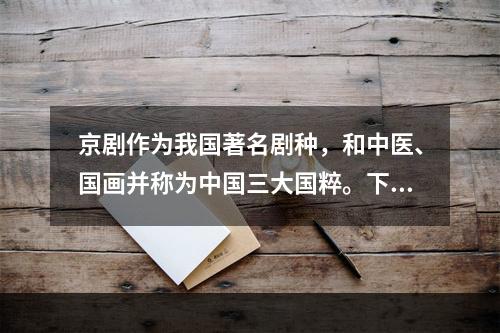 京剧作为我国著名剧种，和中医、国画并称为中国三大国粹。下…